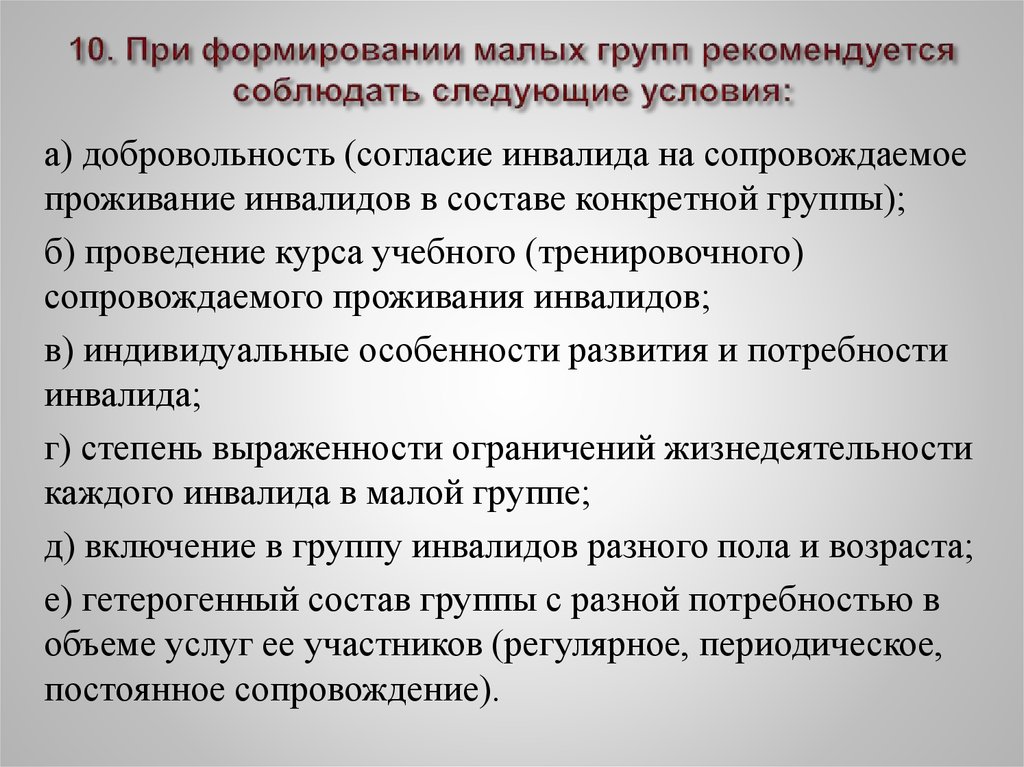 10. При формировании малых групп рекомендуется соблюдать следующие условия:

а) добровольность (согласие инвалида на сопровождаемое проживание инвалидов в составе конкретной группы);

б) проведение курса учебного (тренировочного) сопровождаемого проживания инвалидов;

в) индивидуальные особенности развития и потребности инвалида;

г) степень выраженности ограничений жизнедеятельности каждого инвалида в малой группе;

д) включение в группу инвалидов разного пола и возраста;

е) гетерогенный состав группы с разной потребностью в объеме услуг ее участников (регулярное, периодическое, постоянное сопровождение).